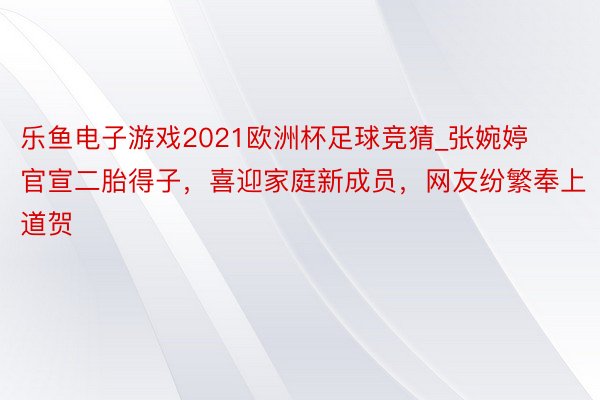 乐鱼电子游戏2021欧洲杯足球竞猜_张婉婷官宣二胎得子，喜迎家庭新成员，网友纷繁奉上道贺